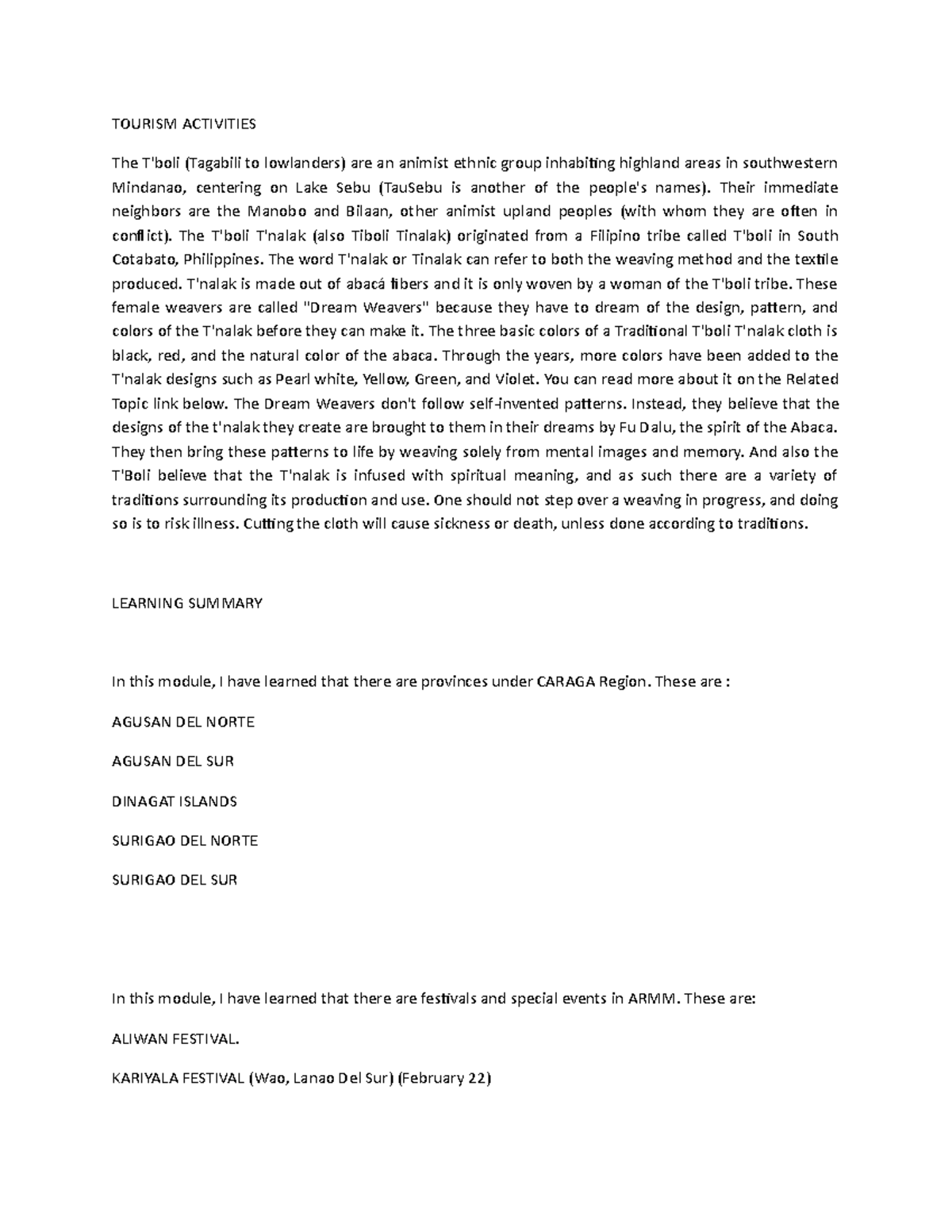 TOURISM ACTIVITIES

The T'boli (Tagabili to lowlanders) are an animist ethnic group inhabiting highland areas in southwestern Mindanao, centering on Lake Sebu (TauSebu is another of the people's names). Their immediate neighbors are the Manobo and Bilaan, other animist upland peoples (with whom they are often in conflict). The T'boli T'nalak (also Tiboli Tinalak) originated from a Filipino tribe called T'boli in South Cotabato, Philippines. The word T'nalak or Tinalak can refer to both the weaving method and the textile produced. T'nalak is made out of abacá fibers and it is only woven by a woman of the T'boli tribe. These female weavers are called "Dream Weavers" because they have to dream of the design, pattern, and colors of the T'nalak before they can make it. The three basic colors of a Traditional T'boli T'nalak cloth is black, red, and the natural color of the abaca. Through the years, more colors have been added to the T'nalak designs such as Pearl white, Yellow, Green, and Violet. You can read more about it on the Related Topic link below. The Dream Weavers don't follow self-invented patterns. Instead, they believe that the designs of the t'nalak they create are brought to them in their dreams by Fu Dalu, the spirit of the Abaca. They then bring these patterns to life by weaving solely from mental images and memory. And also the T'Boli believe that the T'nalak is infused with spiritual meaning, and as such there are a variety of traditions surrounding its production and use. One should not step over a weaving in progress, and doing so is to risk illness. Cutting the cloth will cause sickness or death, unless done according to traditions.

LEARNING SUMMARY

In this module, I have learned that there are provinces under CARAGA Region. These are :

AGUSAN DEL NORTE

AGUSAN DEL SUR

DINAGAT ISLANDS

SURIGAO DEL NORTE

SURIGAO DEL SUR

In this module, I have learned that there are festivals and special events in ARMM. These are:

ALIWAN FESTIVAL.

KARIYALA FESTIVAL (Wao, Lanao Del Sur) (February 22)